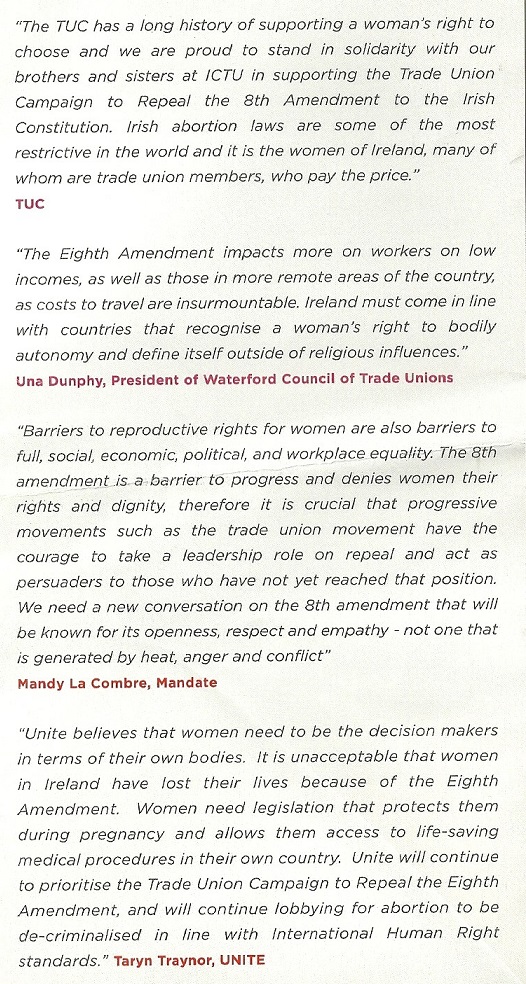 "The TUC has a long history of supporting a woman's right to choose and we are proud to stand in solidarity with our brothers and sisters at ICTU in supporting the Trade Union Campaign to Repeal the 8th Amendment to the Irish Constitution. Irish abortion laws are some of the most restrictive in the world and it is the women of Ireland, many of whom are trade union members, who pay the price."
TUC

"The Eighth Amendment impacts more on workers on low incomes, as well as those in more remote areas of the country, as costs to travel are insurmountable. Ireland must come in line with countries that recognise a woman's right to bodily autonomy and define itself outside of religious influences."
Una Dunphy, President of Waterford Council of Trade Unions

"Barriers to reproductive rights for women are also barriers to full, social, economic, political, and workplace equality. The 8th amendment is a barrier to progress and denies women their rights and dignity, therefore it is crucial that progressive movements such as the trade union movement have the courage to take a leadership role on repeal and act as persuaders to those who have not yet reached that position. We need a new conversation on the 8th amendment that will be known for its openness, respect and empathy - not one that is generated by heat, anger and conflict"
Mandy La Combre, Mandate

"Unite believes that women need to be the decision makers in terms of their own bodies. It is unacceptable that women in Ireland have lost their lives because of the Eighth Amendment. Women need legislation that protects them during pregnancy and allows them access to life-saving medical procedures in their own country. Unite will continue to prioritise the Trade Union Campaign to Repeal the Eighth Amendment, and will continue lobbying for abortion to be de-criminalised in line with International Human Right standards." Taryn Traynor, UNITE